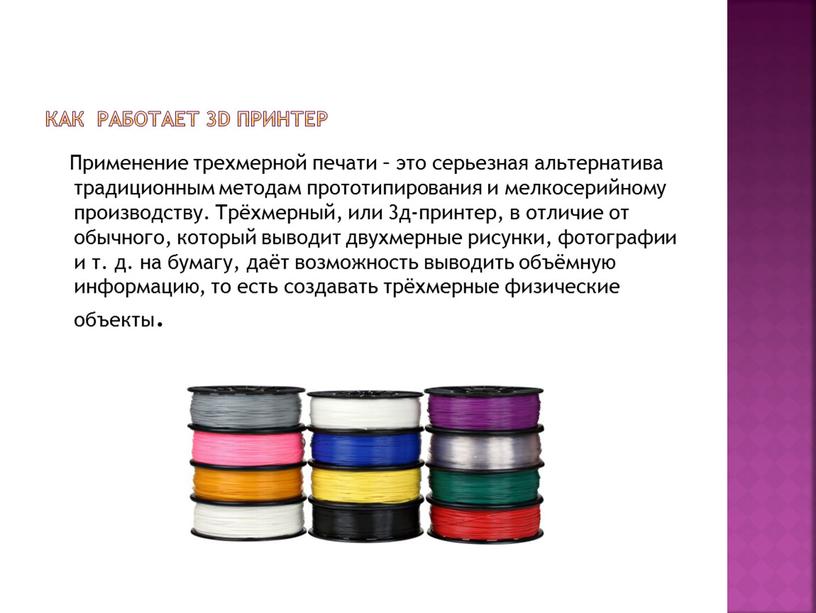 КАК РАБОТАЕТ 3D ПРИНТЕР

Применение трехмерной печати – это серьезная альтернатива традиционным методам прототипирования и мелкосерийному производству. Трёхмерный, или 3д-принтер, в отличие от обычного, который выводит двухмерные рисунки, фотографии и т. д. на бумагу, даёт возможность выводить объёмную информацию, то есть создавать трёхмерные физические объекты.